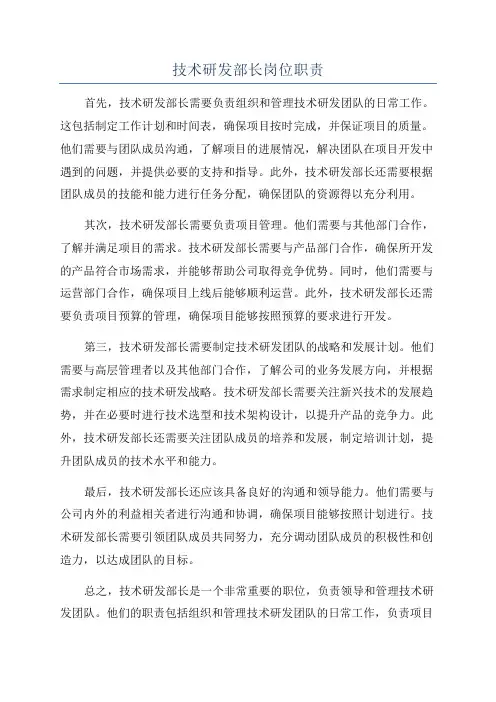 技术研发部长岗位职责

首先，技术研发部长需要负责组织和管理技术研发团队的日常工作。这包括制定工作计划和时间表，确保项目按时完成，并保证项目的质量。他们需要与团队成员沟通，了解项目的进展情况，解决团队在项目开发中遇到的问题，并提供必要的支持和指导。此外，技术研发部长还需要根据团队成员的技能和能力进行任务分配，确保团队的资源得以充分利用。

其次，技术研发部长需要负责项目管理。他们需要与其他部门合作，了解并满足项目的需求。技术研发部长需要与产品部门合作，确保所开发的产品符合市场需求，并能够帮助公司取得竞争优势。同时，他们需要与运营部门合作，确保项目上线后能够顺利运营。此外，技术研发部长还需要负责项目预算的管理，确保项目能够按照预算的要求进行开发。

第三，技术研发部长需要制定技术研发团队的战略和发展计划。他们需要与高层管理者以及其他部门合作，了解公司的业务发展方向，并根据需求制定相应的技术研发战略。技术研发部长需要关注新兴技术的发展趋势，并在必要时进行技术选型和技术架构设计，以提升产品的竞争力。此外，技术研发部长还需要关注团队成员的培养和发展，制定培训计划，提升团队成员的技术水平和能力。

最后，技术研发部长还应该具备良好的沟通和领导能力。他们需要与公司内外的利益相关者进行沟通和协调，确保项目能够按照计划进行。技术研发部长需要引领团队成员共同努力，充分调动团队成员的积极性和创造力，以达成团队的目标。

总之，技术研发部长是一个非常重要的职位，负责领导和管理技术研发团队。他们的职责包括组织和管理技术研发团队的日常工作，负责项目